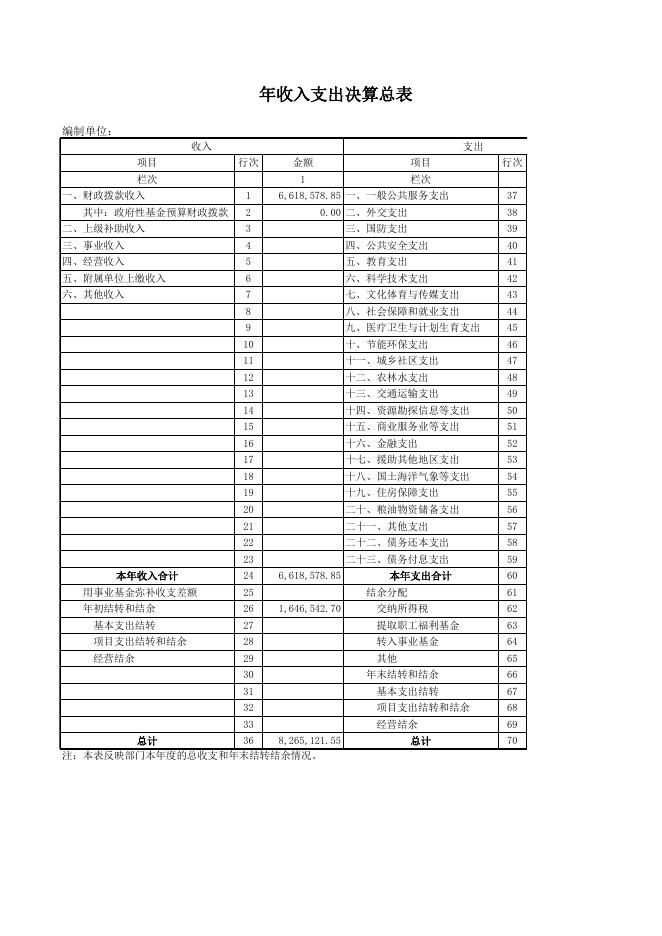 年收入支出决算总表

编制单位：

| 收入 | | | 支出 | |
|---|---|---|---|---|
| 项目 | 行次 | 金额 | 项目 | 行次 |
| 栏次 | | 1 | 栏次 | |
| 一、财政拨款收入 | 1 | 6,618,578.85 | 一、一般公共服务支出 | 37 |
| 其中：政府性基金预算财政拨款 | 2 | 0.00 | 二、外交支出 | 38 |
| 二、上级补助收入 | 3 | | 三、国防支出 | 39 |
| 三、事业收入 | 4 | | 四、公共安全支出 | 40 |
| 四、经营收入 | 5 | | 五、教育支出 | 41 |
| 五、附属单位上缴收入 | 6 | | 六、科学技术支出 | 42 |
| 六、其他收入 | 7 | | 七、文化体育与传媒支出 | 43 |
| | 8 | | 八、社会保障和就业支出 | 44 |
| | 9 | | 九、医疗卫生与计划生育支出 | 45 |
| | 10 | | 十、节能环保支出 | 46 |
| | 11 | | 十一、城乡社区支出 | 47 |
| | 12 | | 十二、农林水支出 | 48 |
| | 13 | | 十三、交通运输支出 | 49 |
| | 14 | | 十四、资源勘探信息等支出 | 50 |
| | 15 | | 十五、商业服务业等支出 | 51 |
| | 16 | | 十六、金融支出 | 52 |
| | 17 | | 十七、援助其他地区支出 | 53 |
| | 18 | | 十八、国土海洋气象等支出 | 54 |
| | 19 | | 十九、住房保障支出 | 55 |
| | 20 | | 二十、粮油物资储备支出 | 56 |
| | 21 | | 二十一、其他支出 | 57 |
| | 22 | | 二十二、债务还本支出 | 58 |
| | 23 | | 二十三、债务付息支出 | 59 |
| 本年收入合计 | 24 | 6,618,578.85 | 本年支出合计 | 60 |
| 用事业基金弥补收支差额 | 25 | | 结余分配 | 61 |
| 年初结转和结余 | 26 | 1,646,542.70 | 交纳所得税 | 62 |
| 基本支出结转 | 27 | | 提取职工福利基金 | 63 |
| 项目支出结转和结余 | 28 | | 转入事业基金 | 64 |
| 经营结余 | 29 | | 其他 | 65 |
| | 30 | | 年末结转和结余 | 66 |
| | 31 | | 基本支出结转 | 67 |
| | 32 | | 项目支出结转和结余 | 68 |
| | 33 | | 经营结余 | 69 |
| 总计 | 36 | 8,265,121.55 | 总计 | 70 |

注：本表反映部门本年度的总收支和年末结转结余情况。